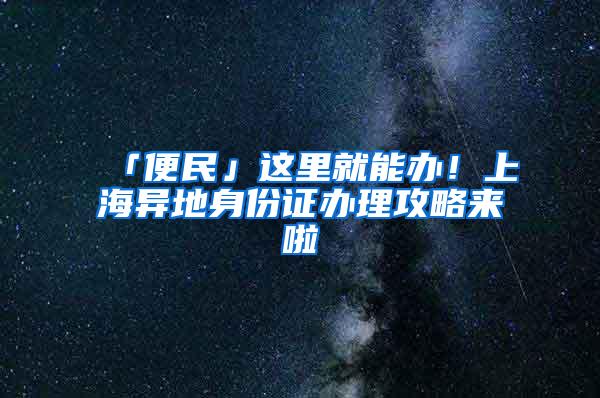 「便民」这里就能办！上海异地身份证办理攻略来啦